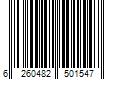 6 260482 501547